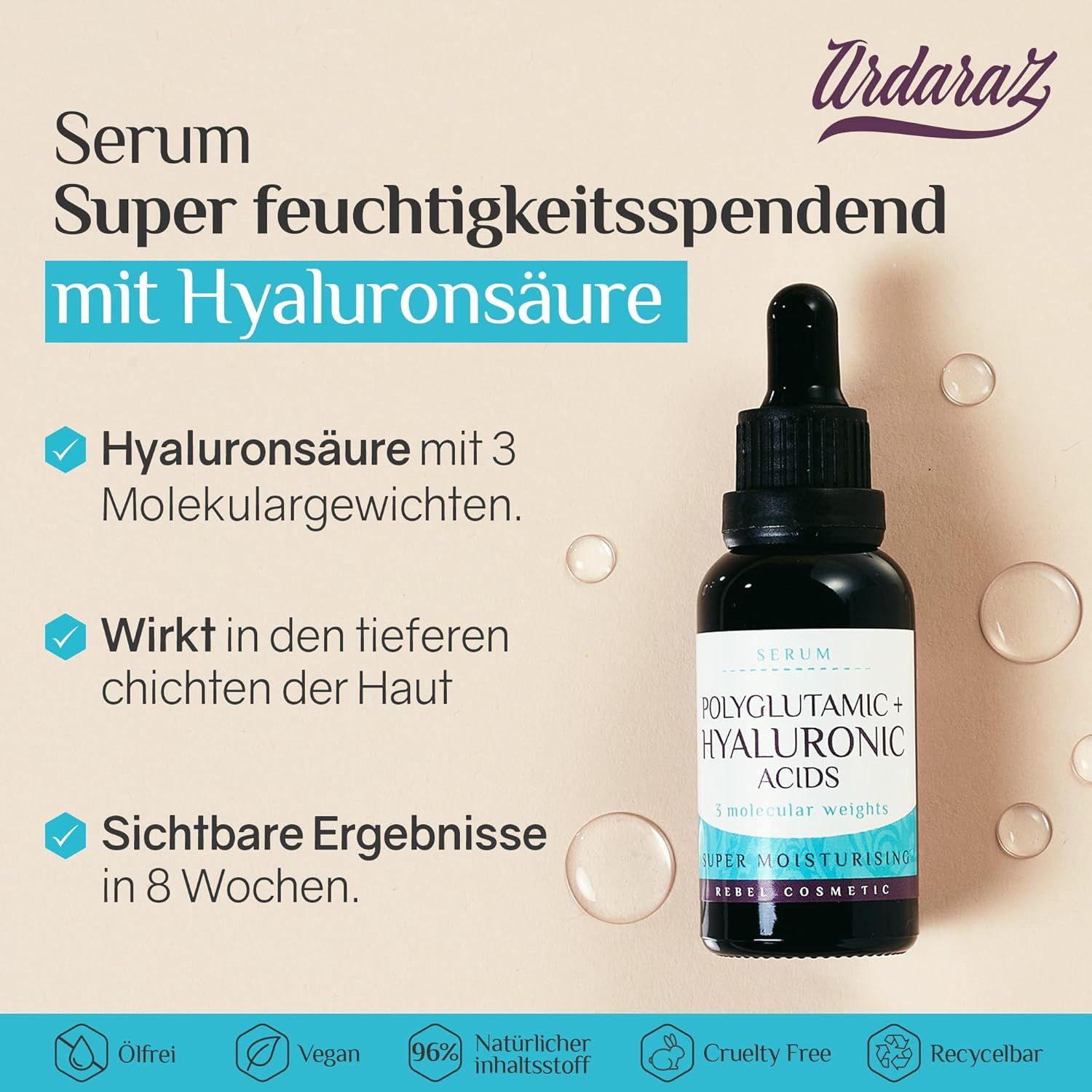 Ardaraz

Serum
Super feuchtigkeitsspendend
mit Hyaluronsäure

Hyaluronsäure mit 3 Molekulargewichten.

Wirkt in den tieferen chichten der Haut

Sichtbare Ergebnisse in 8 Wochen.

SERUM
POLYGLUTAMIC + HYALURONIC ACIDS
3 molecular weights
SUPER MOISTURISING
REBEL COSMETIC

Ölfrei
Vegan
96% Natürlicher inhaltsstoff
Cruelty Free
Recycelbar